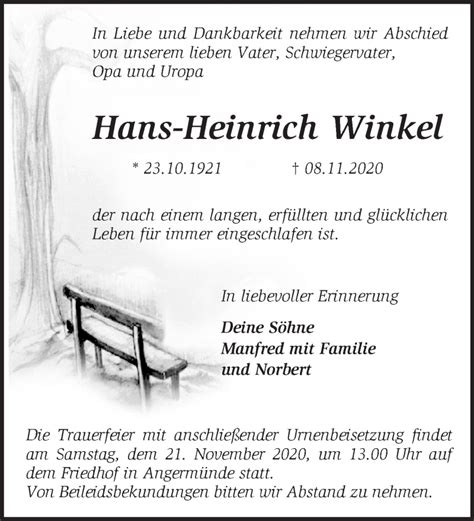 In Liebe und Dankbarkeit nehmen wir Abschied von unserem lieben Vater, Schwiegervater, Opa und Uropa

Hans-Heinrich Winkel

* 23.10.1921 † 08.11.2020

der nach einem langen, erfüllten und glücklichen Leben für immer eingeschlafen ist.

In liebevoller Erinnerung

Deine Söhne
Manfred mit Familie
und Norbert

Die Trauerfeier mit anschließender Urnenbeisetzung findet am Samstag, dem 21. November 2020, um 13.00 Uhr auf dem Friedhof in Angermünde statt.
Von Beileidsbekundungen bitten wir Abstand zu nehmen.